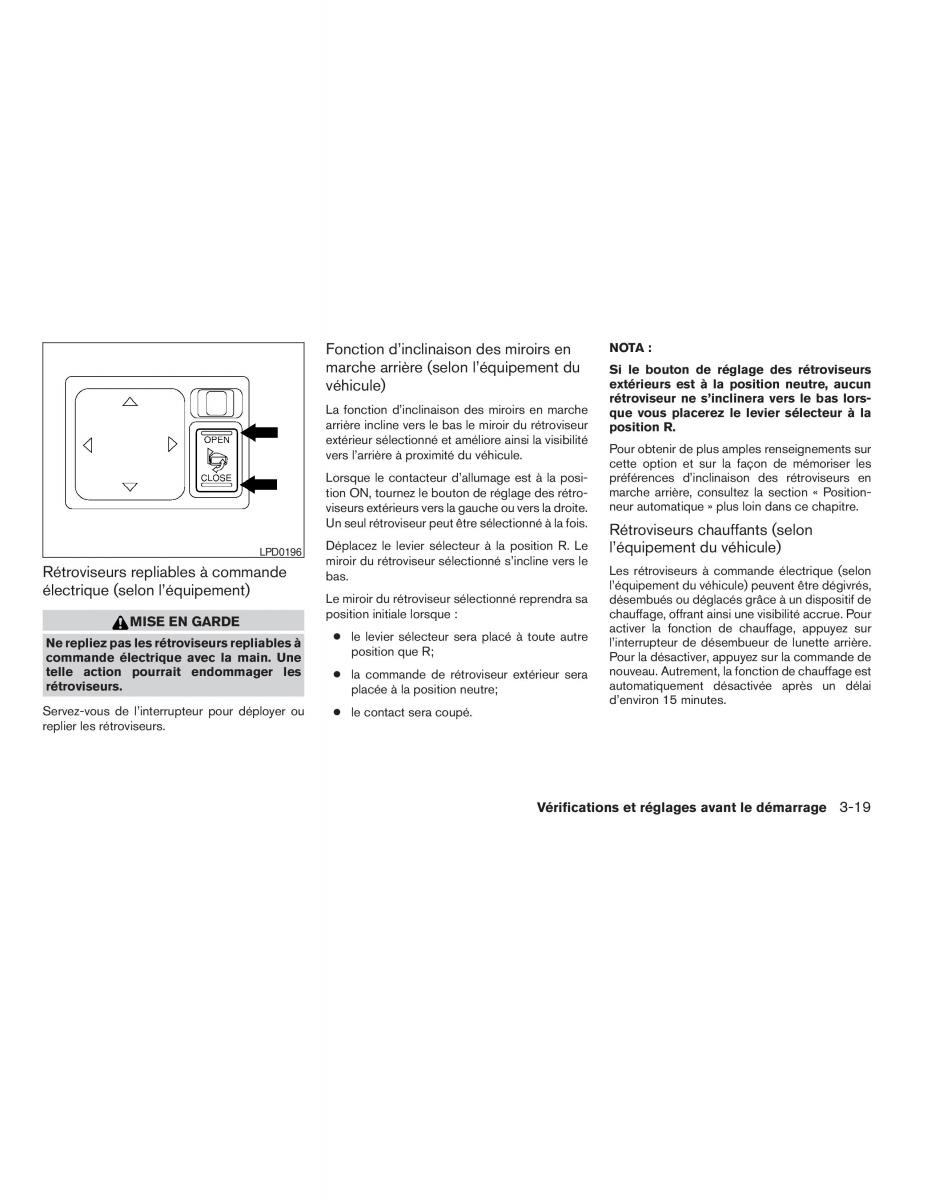 OPEN

CLOSE

LPD0196

Rétroviseurs repliables à commande électrique (selon l'équipement)

MISE EN GARDE

Ne repliez pas les rétroviseurs repliables à commande électrique avec la main. Une telle action pourrait endommager les rétroviseurs.

Servez-vous de l'interrupteur pour déployer ou replier les rétroviseurs.

Fonction d'inclinaison des miroirs en marche arrière (selon l'équipement du véhicule)

La fonction d'inclinaison des miroirs en marche arrière incline vers le bas le miroir du rétroviseur extérieur sélectionné et améliore ainsi la visibilité vers l'arrière à proximité du véhicule.

Lorsque le contacteur d'allumage est à la position ON, tournez le bouton de réglage des rétroviseurs extérieurs vers la gauche ou vers la droite. Un seul rétroviseur peut être sélectionné à la fois.

Déplacez le levier sélecteur à la position R. Le miroir du rétroviseur sélectionné s'incline vers le bas.

Le miroir du rétroviseur sélectionné reprendra sa position initiale lorsque :

● le levier sélecteur sera placé à toute autre position que R;

● la commande de rétroviseur extérieur sera placée à la position neutre;

● le contact sera coupé.

NOTA :

Si le bouton de réglage des rétroviseurs extérieurs est à la position neutre, aucun rétroviseur ne s'inclinera vers le bas lorsque vous placerez le levier sélecteur à la position R.

Pour obtenir de plus amples renseignements sur cette option et sur la façon de mémoriser les préférences d'inclinaison des rétroviseurs en marche arrière, consultez la section « Positionneur automatique » plus loin dans ce chapitre.

Rétroviseurs chauffants (selon l'équipement du véhicule)

Les rétroviseurs à commande électrique (selon l'équipement du véhicule) peuvent être dégivrés, désembués ou déglacés grâce à un dispositif de chauffage, offrant ainsi une visibilité accrue. Pour activer la fonction de chauffage, appuyez sur l'interrupteur de désembueur de lunette arrière. Pour la désactiver, appuyez sur la commande de nouveau. Autrement, la fonction de chauffage est automatiquement désactivée après un délai d'environ 15 minutes.

Vérifications et réglages avant le démarrage 3-19